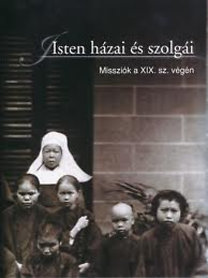 Isten házai és szolgái

Missziók a XIX. sz. végén